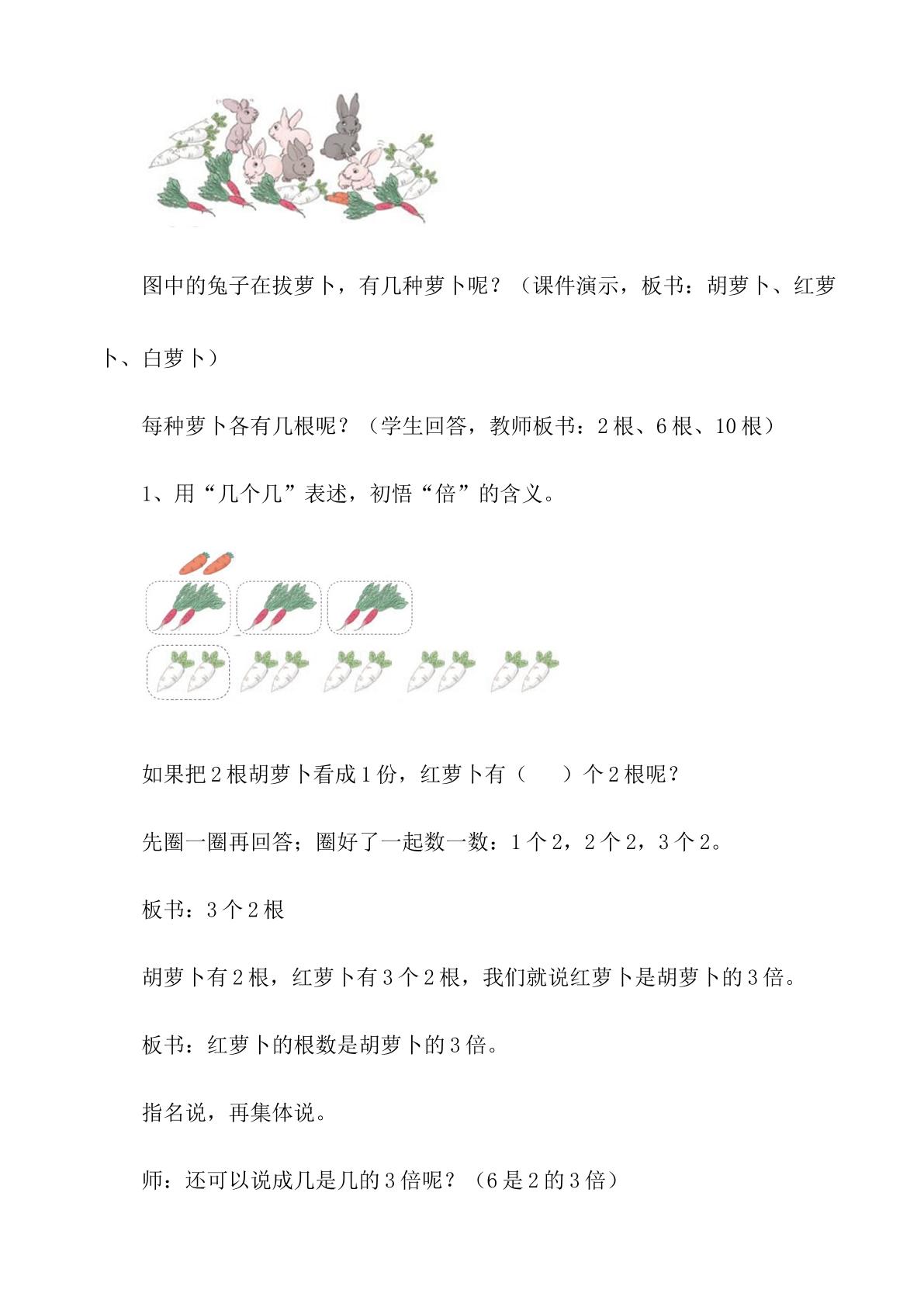 图中的兔子在拔萝卜，有几种萝卜呢？（课件演示，板书：胡萝卜、红萝卜、白萝卜）

每种萝卜各有几根呢？（学生回答，教师板书：2根、6根、10根）

1、用“几个几”表述，初悟“倍”的含义。

如果把2根胡萝卜看成1份，红萝卜有（ ）个2根呢？

先圈一圈再回答；圈好了一起数一数：1个2，2个2，3个2。

板书：3个2根

胡萝卜有2根，红萝卜有3个2根，我们就说红萝卜是胡萝卜的3倍。

板书：红萝卜的根数是胡萝卜的3倍。

指名说，再集体说。

师：还可以说成几是几的3倍呢？（6是2的3倍）